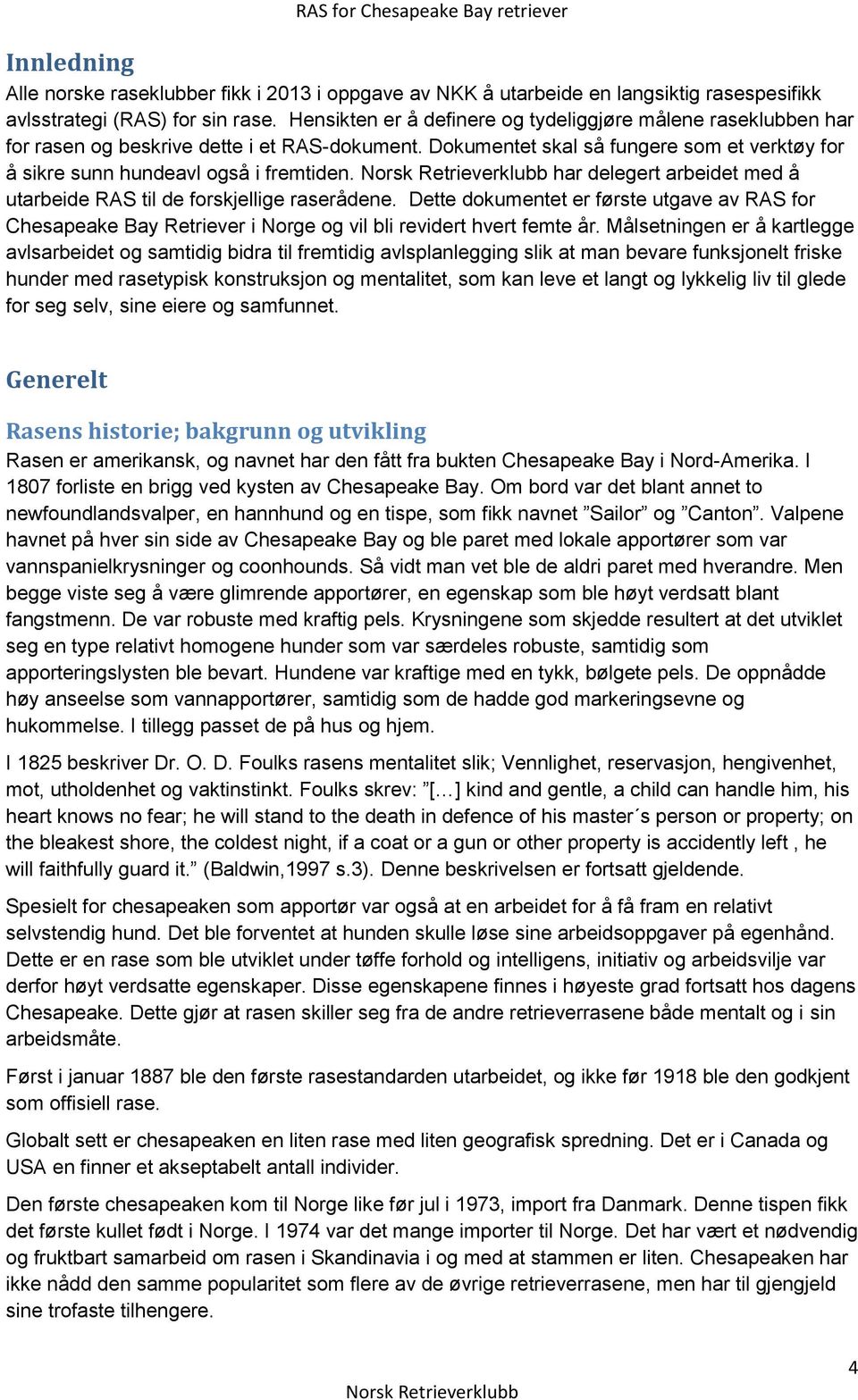 RAS for Chesapeake Bay retriever

Innledning

Alle norske raseklubber fikk i 2013 i oppgave av NKK å utarbeide en langsiktig rasespesifikk avlsstrategi (RAS) for sin rase. Hensikten er å definere og tydeliggjøre målene raseklubben har for rasen og beskrive dette i et RAS-dokument. Dokumentet skal så fungere som et verktøy for å sikre sunn hundeavl også i fremtiden. Norsk Retrieverklubb har delegert arbeidet med å utarbeide RAS til de forskjellige raserådene. Dette dokumentet er første utgave av RAS for Chesapeake Bay Retriever i Norge og vil bli revidert hvert femte år. Målsetningen er å kartlegge avlsarbeidet og samtidig bidra til fremtidig avlsplanlegging slik at man bevare funksjonelt friske hunder med rasetypisk konstruksjon og mentalitet, som kan leve et langt og lykkelig liv til glede for seg selv, sine eiere og samfunnet.

Generelt

Rasens historie; bakgrunn og utvikling

Rasen er amerikansk, og navnet har den fått fra bukten Chesapeake Bay i Nord-Amerika. I 1807 forliste en brigg ved kysten av Chesapeake Bay. Om bord var det blant annet to newfoundlandsvalper, en hannhund og en tispe, som fikk navnet ”Sailor” og ”Canton”. Valpene havnet på hver sin side av Chesapeake Bay og ble paret med lokale apportører som var vannspanielkrysninger og coonhounds. Så vidt man vet ble de aldri paret med hverandre. Men begge viste seg å være glimrende apportører, en egenskap som ble høyt verdsatt blant fangstmenn. De var robuste med kraftig pels. Krysningene som skjedde resultert at det utviklet seg en type relativt homogene hunder som var særdeles robuste, samtidig som apporteringslysten ble bevart. Hundene var kraftige med en tykk, bølgete pels. De oppnådde høy anseelse som vannapportører, samtidig som de hadde god markeringsevne og hukommelse. I tillegg passet de på hus og hjem.

I 1825 beskriver Dr. O. D. Foulks rasens mentalitet slik; Vennlighet, reservasjon, hengivenhet, mot, utholdenhet og vaktinstinkt. Foulks skrev: ”[…] kind and gentle, a child can handle him, his heart knows no fear; he will stand to the death in defence of his master´s person or property; on the bleakest shore, the coldest night, if a coat or a gun or other property is accidently left , he will faithfully guard it.” (Baldwin,1997 s.3). Denne beskrivelsen er fortsatt gjeldende.

Spesielt for chesapeaken som apportør var også at en arbeidet for å få fram en relativt selvstendig hund. Det ble forventet at hunden skulle løse sine arbeidsoppgaver på egenhånd. Dette er en rase som ble utviklet under tøffe forhold og intelligens, initiativ og arbeidsvilje var derfor høyt verdsatte egenskaper. Disse egenskapene finnes i høyeste grad fortsatt hos dagens Chesapeake. Dette gjør at rasen skiller seg fra de andre retrieverrasene både mentalt og i sin arbeidsmåte.

Først i januar 1887 ble den første rasestandarden utarbeidet, og ikke før 1918 ble den godkjent som offisiell rase.

Globalt sett er chesapeaken en liten rase med liten geografisk spredning. Det er i Canada og USA en finner et akseptabelt antall individer.

Den første chesapeaken kom til Norge like før jul i 1973, import fra Danmark. Denne tispen fikk det første kullet født i Norge. I 1974 var det mange importer til Norge. Det har vært et nødvendig og fruktbart samarbeid om rasen i Skandinavia i og med at stammen er liten. Chesapeaken har ikke nådd den samme popularitet som flere av de øvrige retrieverrasene, men har til gjengjeld sine trofaste tilhengere.

4

Norsk Retrieverklubb